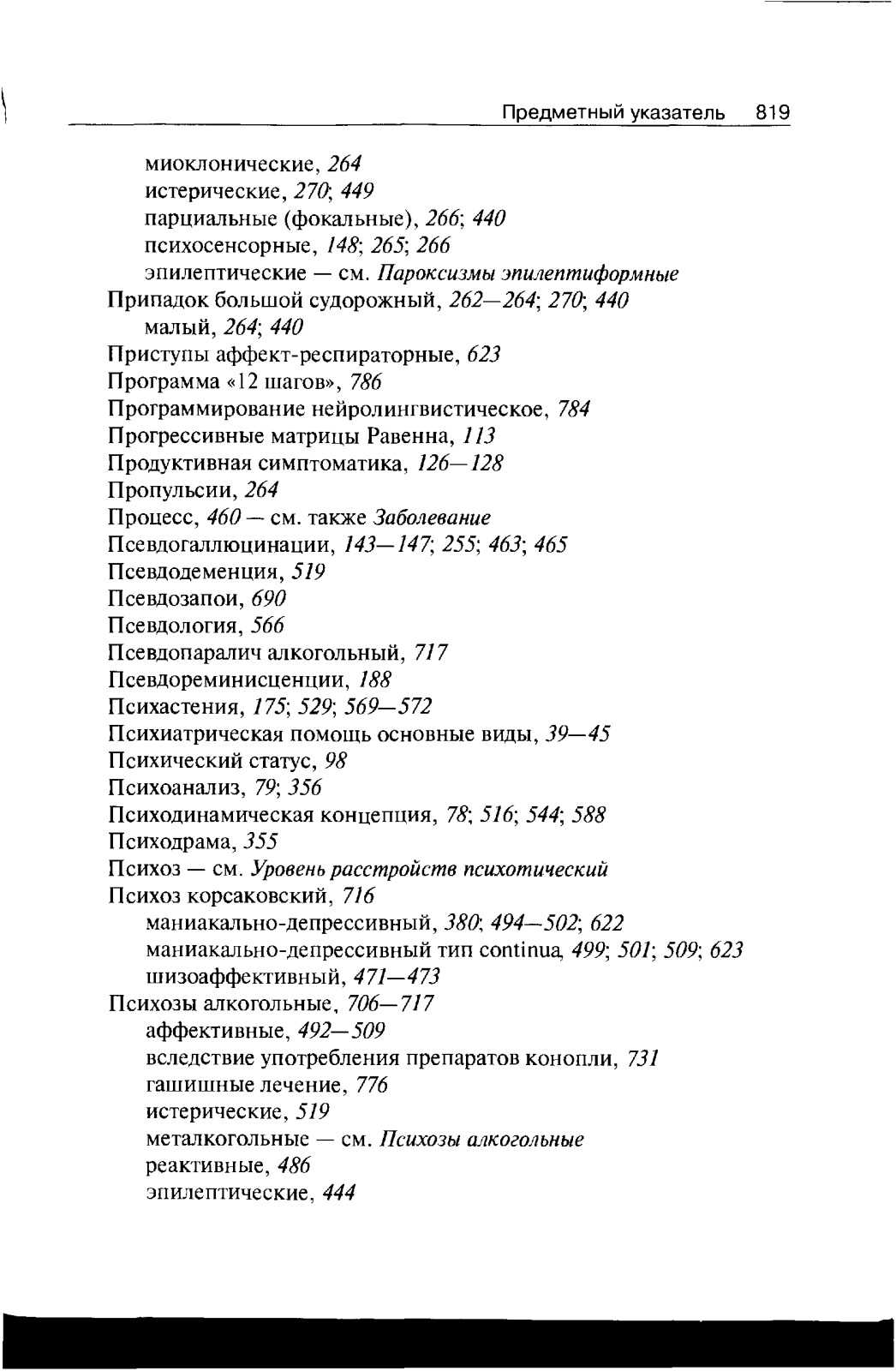 Предметный указатель 819

миоклонические, 264
истерические, 270; 449
парциальные (фокальные), 266; 440
психосенсорные, 148; 265; 266
эпилептические — см. Пароксизмы эпилептиформные
Припадок большой судорожный, 262—264; 270; 440
малый, 264; 440
Приступы аффект-респираторные, 623
Программа «12 шагов», 786
Программирование нейролингвистическое, 784
Прогрессивные матрицы Равенна, 113
Продуктивная симптоматика, 126—128
Пропульсии, 264
Процесс, 460 — см. также Заболевание
Псевдогаллюцинации, 143—147; 255; 463; 465
Псевдодеменция, 519
Псевдозапои, 690
Псевдология, 566
Псевдопаралич алкогольный, 717
Псевдореминисценции, 188
Психастения, 175; 529; 569—572
Психиатрическая помощь основные виды, 39—45
Психический статус, 98
Психоанализ, 79; 356
Психодинамическая концепция, 78; 516; 544; 588
Психодрама, 355
Психоз — см. Уровень расстройств психотический
Психоз корсаковский, 716
маниакально-депрессивный, 380; 494—502; 622
маниакально-депрессивный тип continua, 499; 501; 509; 623
шизоаффективный, 471—473
Психозы алкогольные, 706—717
аффективные, 492—509
вследствие употребления препаратов конопли, 731
гашишные лечение, 776
истерические, 519
металкогольные — см. Психозы алкогольные
реактивные, 486
эпилептические, 444